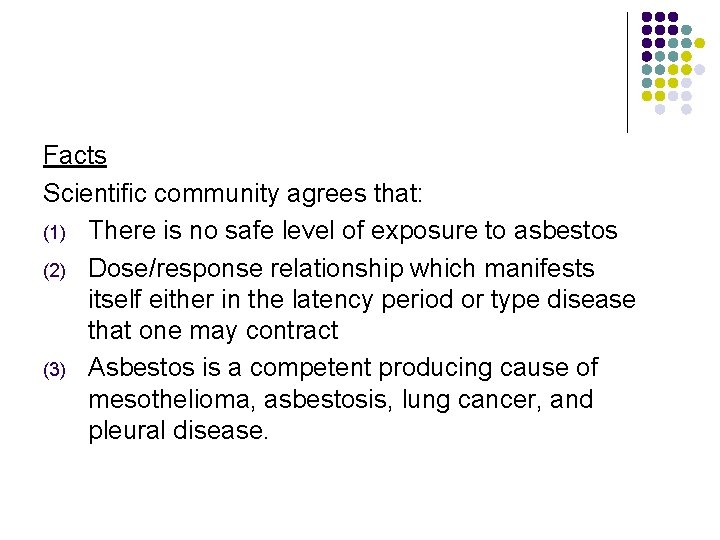 Facts

Scientific community agrees that:

(1) There is no safe level of exposure to asbestos

(2) Dose/response relationship which manifests itself either in the latency period or type disease that one may contract

(3) Asbestos is a competent producing cause of mesothelioma, asbestosis, lung cancer, and pleural disease.